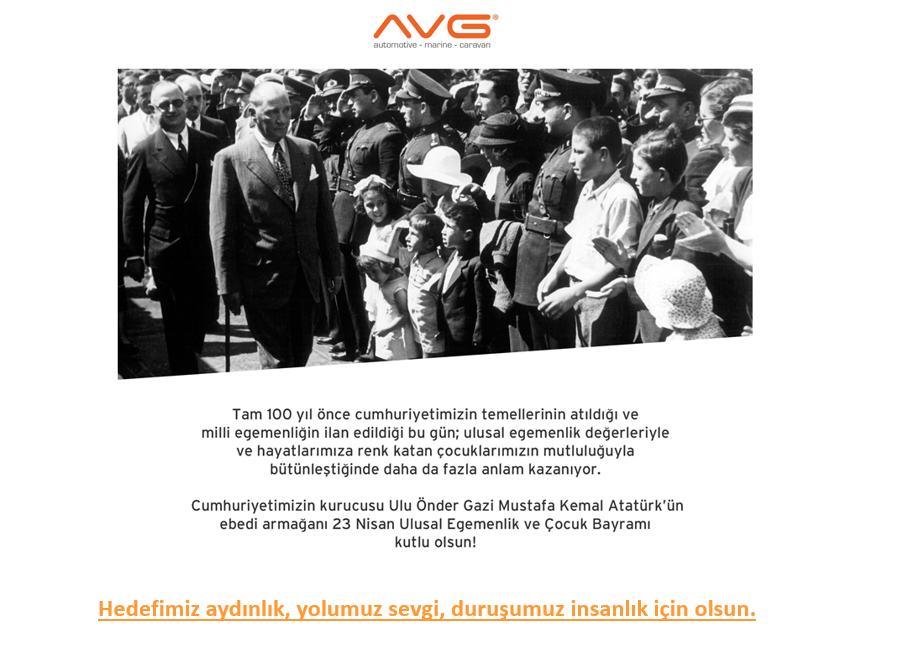 AVG®
automotive - marine - caravan

Tam 100 yıl önce cumhuriyetimizin temellerinin atıldığı ve milli egemenliğin ilan edildiği bu gün; ulusal egemenlik değerleriyle ve hayatlarımıza renk katan çocuklarımızın mutluluğuyla bütünleştiğinde daha da fazla anlam kazanıyor.

Cumhuriyetimizin kurucusu Ulu Önder Gazi Mustafa Kemal Atatürk'ün ebedi armağanı 23 Nisan Ulusal Egemenlik ve Çocuk Bayramı kutlu olsun!

Hedefimiz aydınlık, yolumuz sevgi, duruşumuz insanlık için olsun.